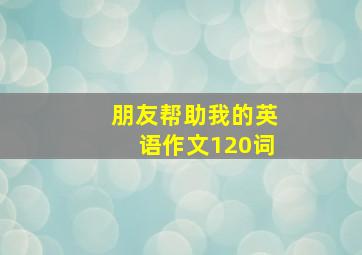 朋友帮助我的英语作文120词